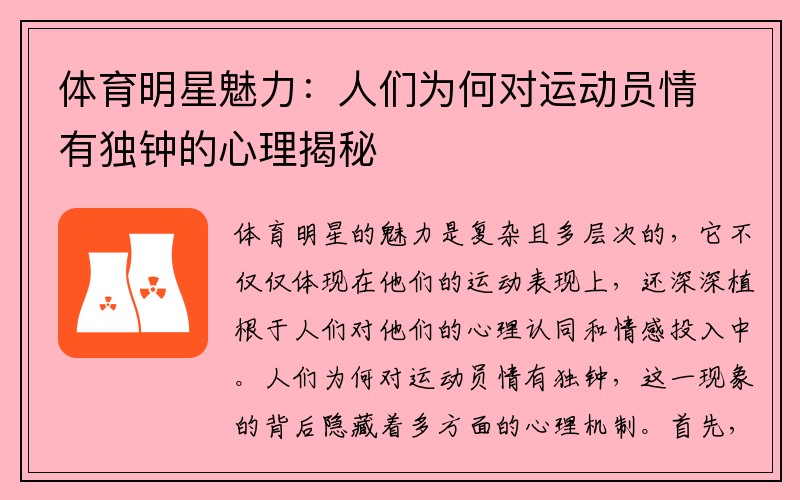 体育明星魅力：人们为何对运动员情有独钟的心理揭秘

体育明星的魅力是复杂且多层次的，它不仅仅体现在他们的运动表现上，还深深植根于人们对他们的心理认同和情感投入中。人们为何对运动员情有独钟，这一现象的背后隐藏着多方面的心理机制。首先，